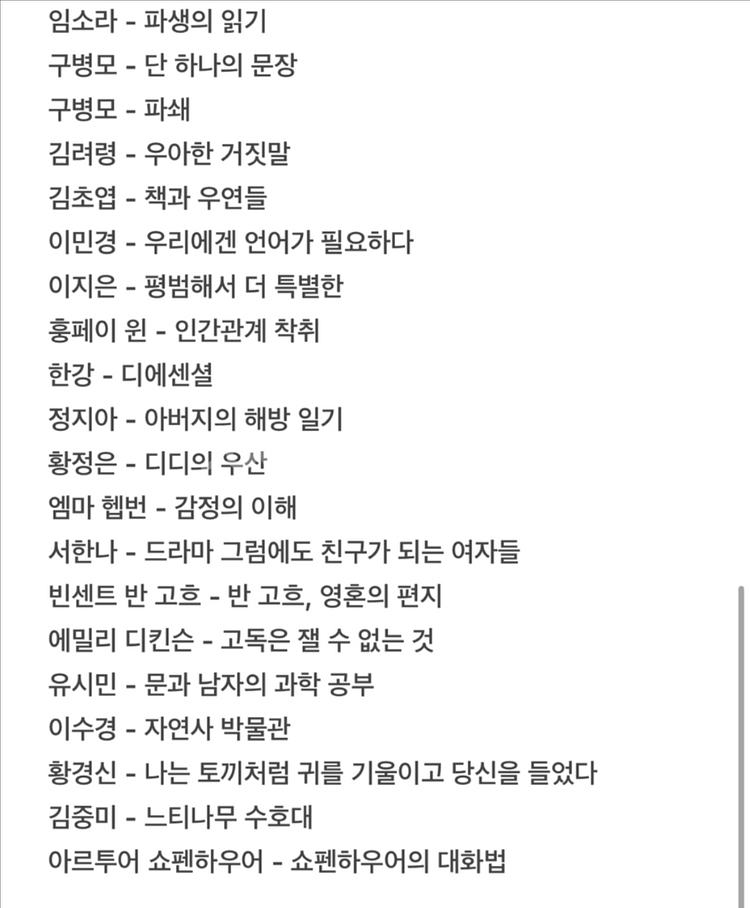 임소라 - 파생의 읽기
구병모 - 단 하나의 문장
구병모 - 파쇄
김려령 - 우아한 거짓말
김초엽 - 책과 우연들
이민경 - 우리에겐 언어가 필요하다
이지은 - 평범해서 더 특별한
훙페이 윈 - 인간관계 착취
한강 - 디에센셜
정지아 - 아버지의 해방 일기
황정은 - 디디의 우산
엠마 헵번 - 감정의 이해
서한나 - 드라마 그럼에도 친구가 되는 여자들
빈센트 반 고흐 - 반 고흐, 영혼의 편지
에밀리 디킨슨 - 고독은 잴 수 없는 것
유시민 - 문과 남자의 과학 공부
이수경 - 자연사 박물관
황경신 - 나는 토끼처럼 귀를 기울이고 당신을 들었다
김중미 - 느티나무 수호대
아르투어 쇼펜하우어 - 쇼펜하우어의 대화법